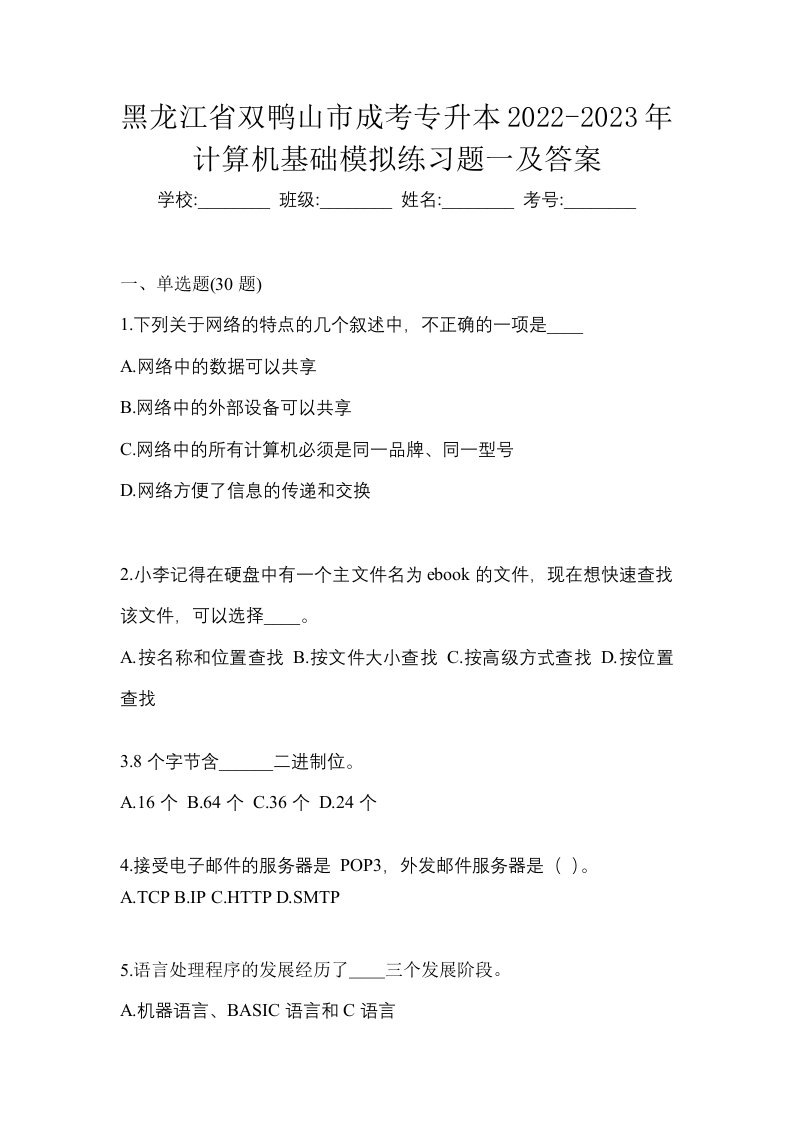 黑龙江省双鸭山市成考专升本2022-2023年计算机基础模拟练习题一及答案

学校:________ 班级:________ 姓名:________ 考号:________

一、单选题(30 题)

1.下列关于网络的特点的几个叙述中，不正确的一项是____

A.网络中的数据可以共享

B.网络中的外部设备可以共享

C.网络中的所有计算机必须是同一品牌、同一型号

D.网络方便了信息的传递和交换

2.小李记得在硬盘中有一个主文件名为 ebook 的文件，现在想快速查找该文件，可以选择____。

A.按名称和位置查找 B.按文件大小查找 C.按高级方式查找 D.按位置查找

3.8 个字节含______二进制位。

A.16 个 B.64 个 C.36 个 D.24 个

4.接受电子邮件的服务器是 POP3，外发邮件服务器是（ ）。

A.TCP B.IP C.HTTP D.SMTP

5.语言处理程序的发展经历了____三个发展阶段。

A.机器语言、BASIC 语言和 C 语言